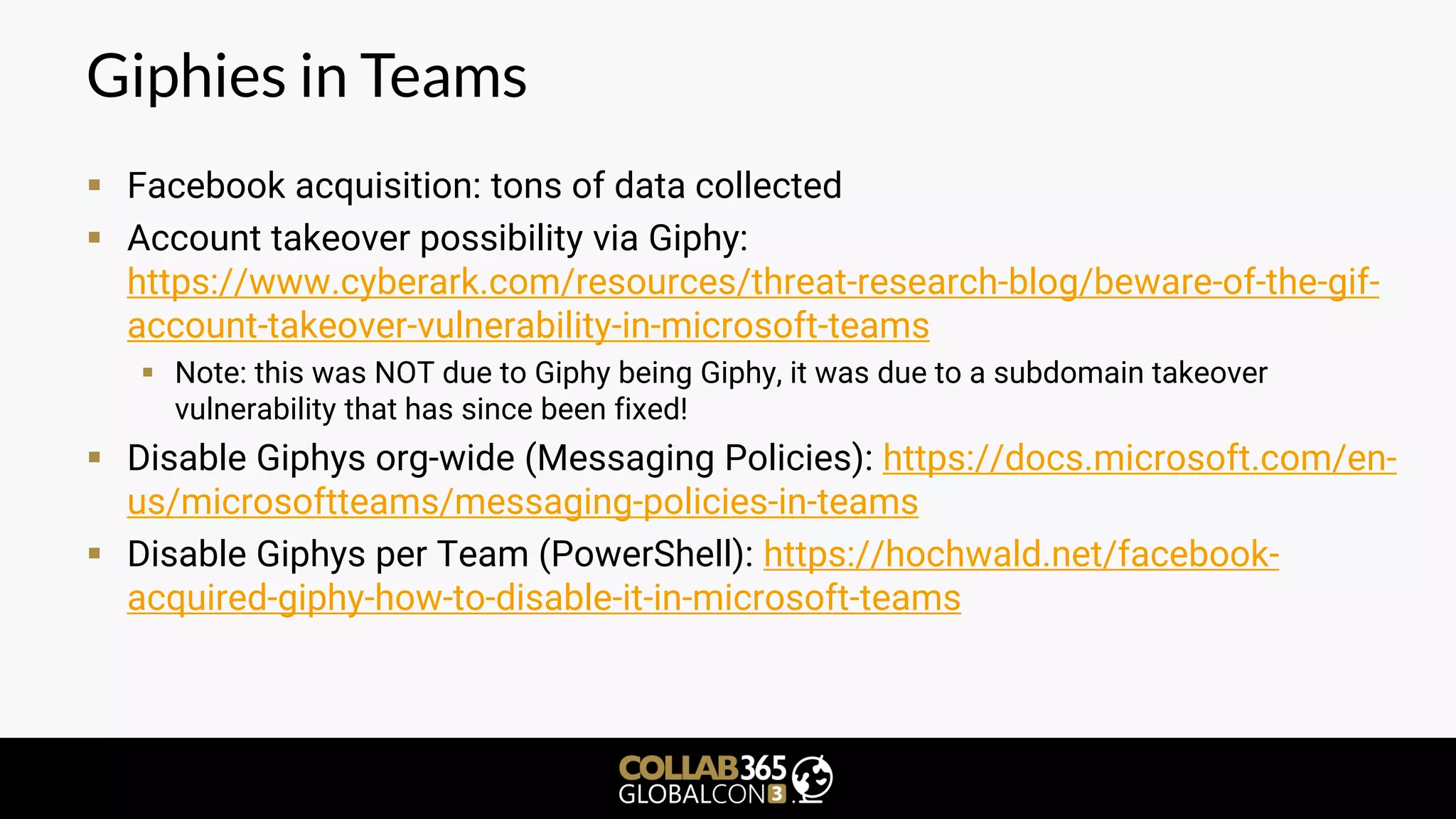 Giphies in Teams

- Facebook acquisition: tons of data collected
- Account takeover possibility via Giphy: https://www.cyberark.com/resources/threat-research-blog/beware-of-the-gif-account-takeover-vulnerability-in-microsoft-teams
  - Note: this was NOT due to Giphy being Giphy, it was due to a subdomain takeover vulnerability that has since been fixed!
- Disable Giphys org-wide (Messaging Policies): https://docs.microsoft.com/en-us/microsoftteams/messaging-policies-in-teams
- Disable Giphys per Team (PowerShell): https://hochwald.net/facebook-acquired-giphy-how-to-disable-it-in-microsoft-teams

COLLAB365 GLOBALCON3